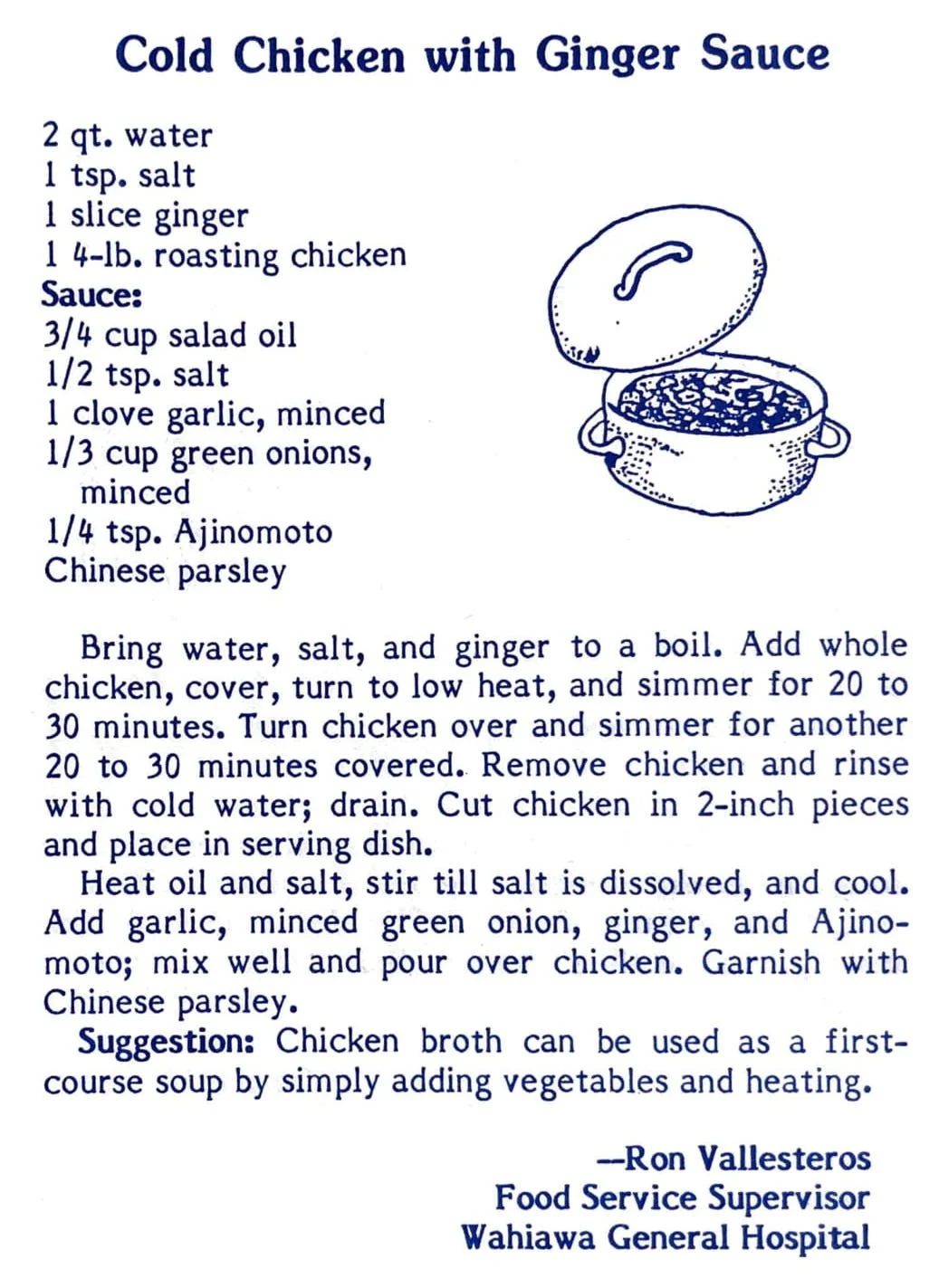 Cold Chicken with Ginger Sauce

2 qt. water
1 tsp. salt
1 slice ginger
1 4-lb. roasting chicken
Sauce:
3/4 cup salad oil
1/2 tsp. salt
1 clove garlic, minced
1/3 cup green onions, minced
1/4 tsp. Ajinomoto
Chinese parsley

Bring water, salt, and ginger to a boil. Add whole chicken, cover, turn to low heat, and simmer for 20 to 30 minutes. Turn chicken over and simmer for another 20 to 30 minutes covered. Remove chicken and rinse with cold water; drain. Cut chicken in 2-inch pieces and place in serving dish.

Heat oil and salt, stir till salt is dissolved, and cool. Add garlic, minced green onion, ginger, and Ajinomoto; mix well and pour over chicken. Garnish with Chinese parsley.

Suggestion: Chicken broth can be used as a first-course soup by simply adding vegetables and heating.

—Ron Vallesteros
Food Service Supervisor
Wahiawa General Hospital